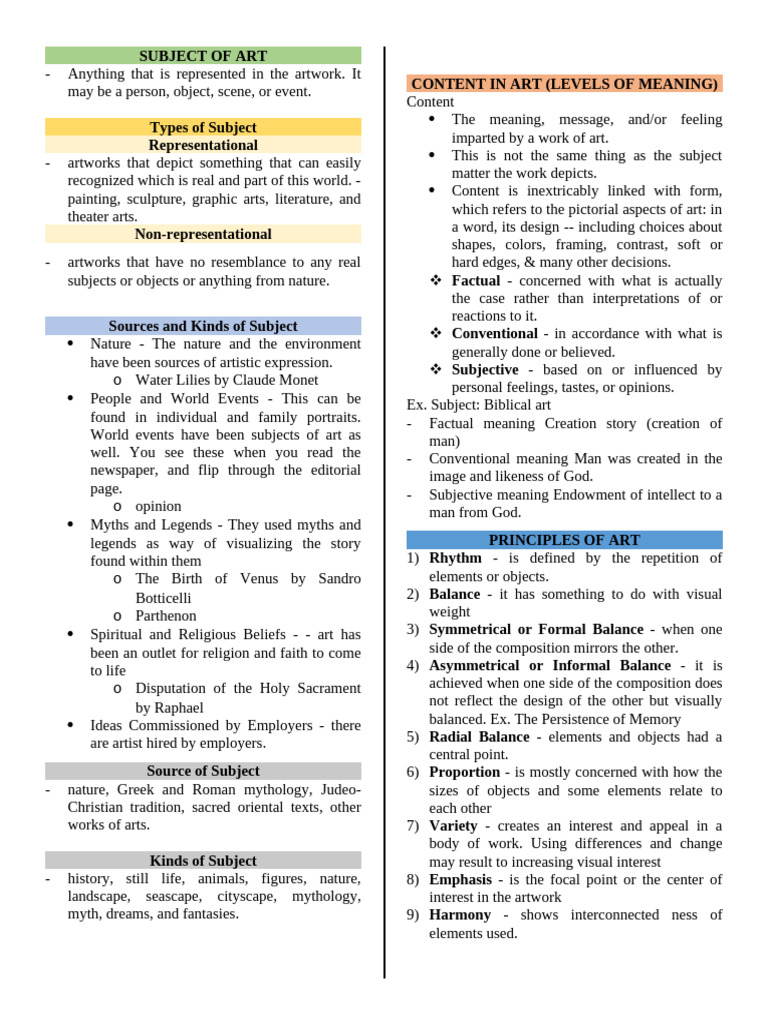 SUBJECT OF ART

- Anything that is represented in the artwork. It may be a person, object, scene, or event.

Types of Subject

Representational

- artworks that depict something that can easily recognized which is real and part of this world. - painting, sculpture, graphic arts, literature, and theater arts.

Non-representational

- artworks that have no resemblance to any real subjects or objects or anything from nature.

Sources and Kinds of Subject

• Nature - The nature and the environment have been sources of artistic expression.
o Water Lilies by Claude Monet
• People and World Events - This can be found in individual and family portraits. World events have been subjects of art as well. You see these when you read the newspaper, and flip through the editorial page.
o opinion
• Myths and Legends - They used myths and legends as way of visualizing the story found within them
o The Birth of Venus by Sandro Botticelli
o Parthenon
• Spiritual and Religious Beliefs - - art has been an outlet for religion and faith to come to life
o Disputation of the Holy Sacrament by Raphael
• Ideas Commissioned by Employers - there are artist hired by employers.

Source of Subject

- nature, Greek and Roman mythology, Judeo-Christian tradition, sacred oriental texts, other works of arts.

Kinds of Subject

- history, still life, animals, figures, nature, landscape, seascape, cityscape, mythology, myth, dreams, and fantasies.

CONTENT IN ART (LEVELS OF MEANING)

Content
• The meaning, message, and/or feeling imparted by a work of art.
• This is not the same thing as the subject matter the work depicts.
• Content is inextricably linked with form, which refers to the pictorial aspects of art: in a word, its design -- including choices about shapes, colors, framing, contrast, soft or hard edges, & many other decisions.
❖ Factual - concerned with what is actually the case rather than interpretations of or reactions to it.
❖ Conventional - in accordance with what is generally done or believed.
❖ Subjective - based on or influenced by personal feelings, tastes, or opinions.

Ex. Subject: Biblical art
- Factual meaning Creation story (creation of man)
- Conventional meaning Man was created in the image and likeness of God.
- Subjective meaning Endowment of intellect to a man from God.

PRINCIPLES OF ART

1) Rhythm - is defined by the repetition of elements or objects.
2) Balance - it has something to do with visual weight
3) Symmetrical or Formal Balance - when one side of the composition mirrors the other.
4) Asymmetrical or Informal Balance - it is achieved when one side of the composition does not reflect the design of the other but visually balanced. Ex. The Persistence of Memory
5) Radial Balance - elements and objects had a central point.
6) Proportion - is mostly concerned with how the sizes of objects and some elements relate to each other
7) Variety - creates an interest and appeal in a body of work. Using differences and change may result to increasing visual interest
8) Emphasis - is the focal point or the center of interest in the artwork
9) Harmony - shows interconnected ness of elements used.